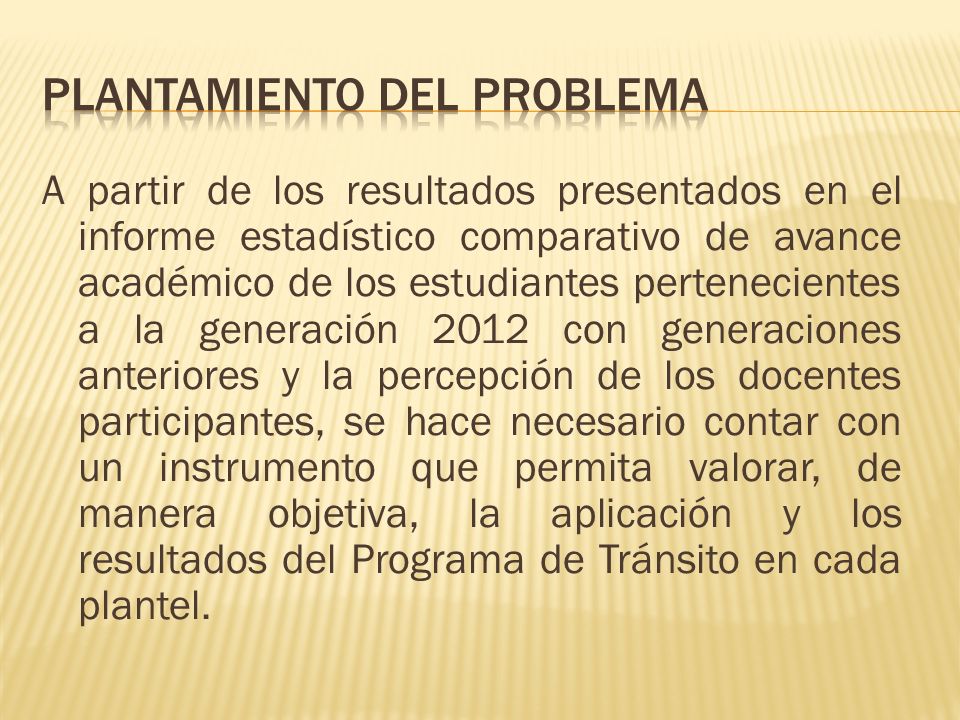 PLANTAMIENTO DEL PROBLEMA

A partir de los resultados presentados en el informe estadístico comparativo de avance académico de los estudiantes pertenecientes a la generación 2012 con generaciones anteriores y la percepción de los docentes participantes, se hace necesario contar con un instrumento que permita valorar, de manera objetiva, la aplicación y los resultados del Programa de Tránsito en cada plantel.